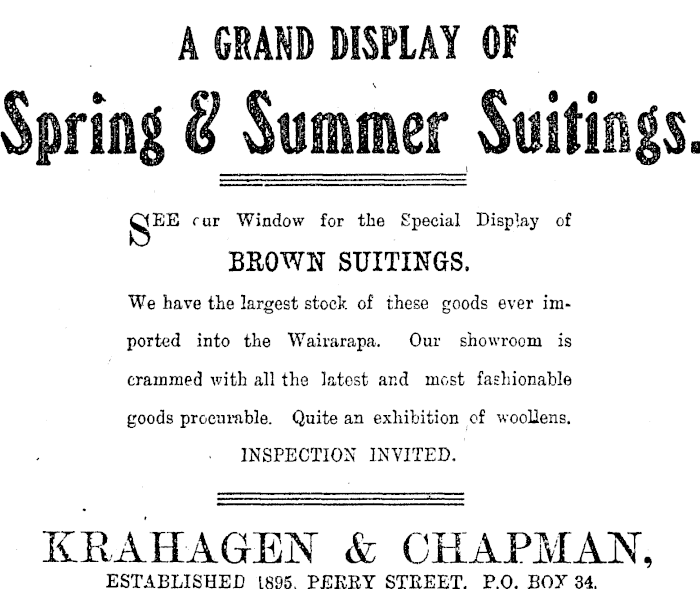 A GRAND DISPLAY OF

Spring & Summer Suitings.

SEE our Window for the Special Display of

BROWN SUITINGS.

We have the largest stock of these goods ever imported into the Wairarapa. Our showroom is crammed with all the latest and most fashionable goods procurable. Quite an exhibition of woollens.

INSPECTION INVITED.

KRAHAGEN & CHAPMAN,

ESTABLISHED 1895. PERRY STREET. P.O. BOX 34.